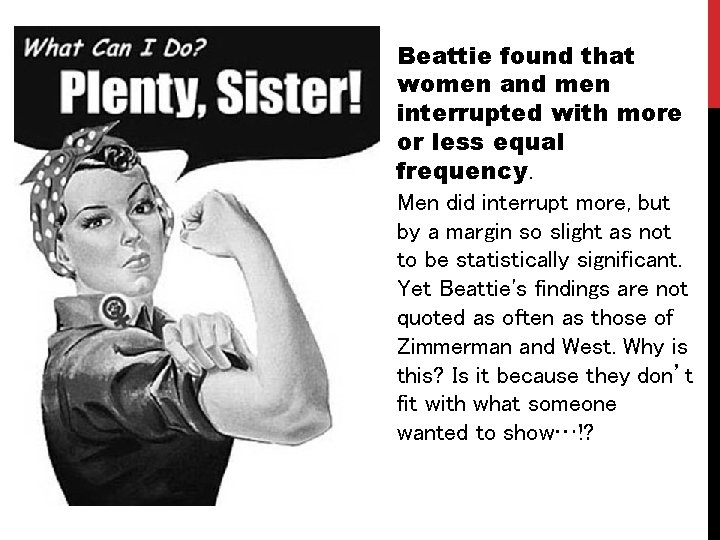 What Can I Do?
Plenty, Sister!

Beattie found that women and men interrupted with more or less equal frequency.

Men did interrupt more, but by a margin so slight as not to be statistically significant. Yet Beattie's findings are not quoted as often as those of Zimmerman and West. Why is this? Is it because they don't fit with what someone wanted to show…!?